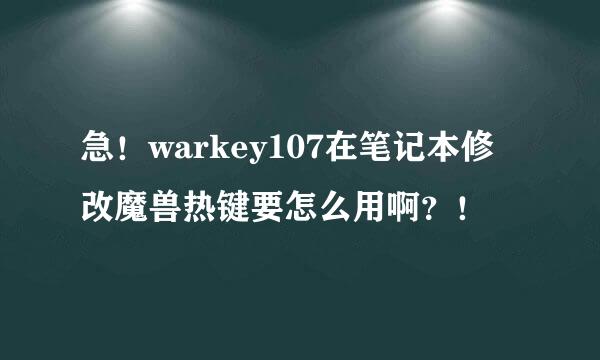 急！warkey107在笔记本修改魔兽热键要怎么用啊？！